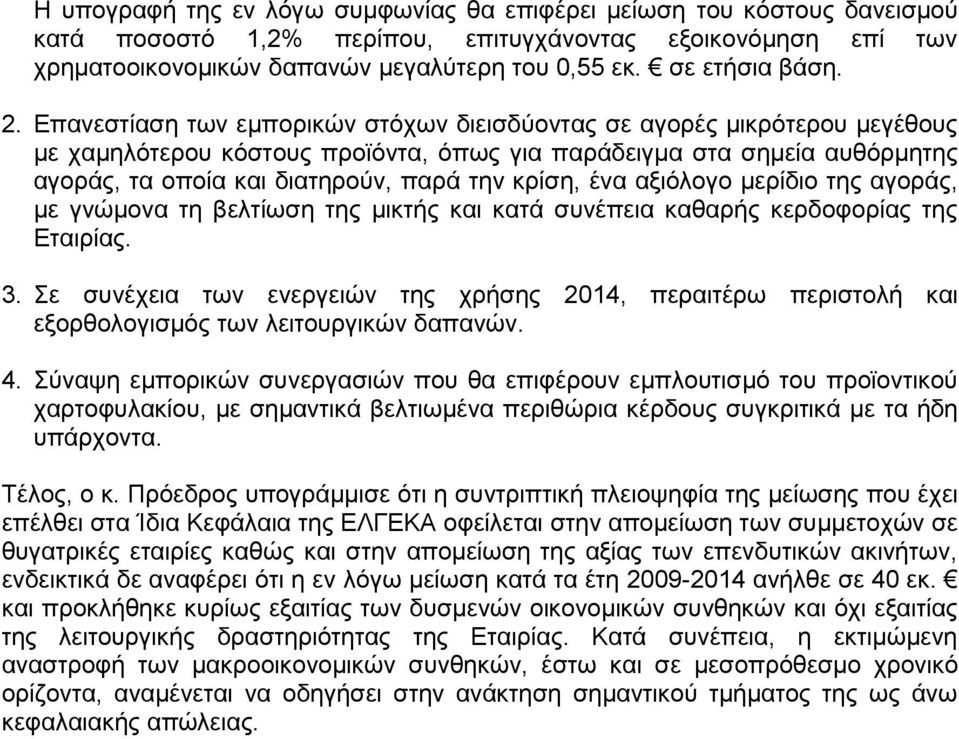 Η υπογραφή της εν λόγω συμφωνίας θα επιφέρει μείωση του κόστους δανεισμού κατά ποσοστό 1,2% περίπου, επιτυγχάνοντας εξοικονόμηση επί των χρηματοοικονομικών δαπανών μεγαλύτερη του 0,55 εκ. € σε ετήσια βάση.

2. Επανεστίαση των εμπορικών στόχων διεισδύοντας σε αγορές μικρότερου μεγέθους με χαμηλότερου κόστους προϊόντα, όπως για παράδειγμα στα σημεία αυθόρμητης αγοράς, τα οποία και διατηρούν, παρά την κρίση, ένα αξιόλογο μερίδιο της αγοράς, με γνώμονα τη βελτίωση της μικτής και κατά συνέπεια καθαρής κερδοφορίας της Εταιρίας.

3. Σε συνέχεια των ενεργειών της χρήσης 2014, περαιτέρω περιστολή και εξορθολογισμός των λειτουργικών δαπανών.

4. Σύναψη εμπορικών συνεργασιών που θα επιφέρουν εμπλουτισμό του προϊοντικού χαρτοφυλακίου, με σημαντικά βελτιωμένα περιθώρια κέρδους συγκριτικά με τα ήδη υπάρχοντα.

Τέλος, ο κ. Πρόεδρος υπογράμμισε ότι η συντριπτική πλειοψηφία της μείωσης που έχει επέλθει στα Ίδια Κεφάλαια της ΕΛΓΕΚΑ οφείλεται στην απομείωση των συμμετοχών σε θυγατρικές εταιρίες καθώς και στην απομείωση της αξίας των επενδυτικών ακινήτων, ενδεικτικά δε αναφέρει ότι η εν λόγω μείωση κατά τα έτη 2009-2014 ανήλθε σε 40 εκ. € και προκλήθηκε κυρίως εξαιτίας των δυσμενών οικονομικών συνθηκών και όχι εξαιτίας της λειτουργικής δραστηριότητας της Εταιρίας. Κατά συνέπεια, η εκτιμώμενη αναστροφή των μακροοικονομικών συνθηκών, έστω και σε μεσοπρόθεσμο χρονικό ορίζοντα, αναμένεται να οδηγήσει στην ανάκτηση σημαντικού τμήματος της ως άνω κεφαλαιακής απώλειας.